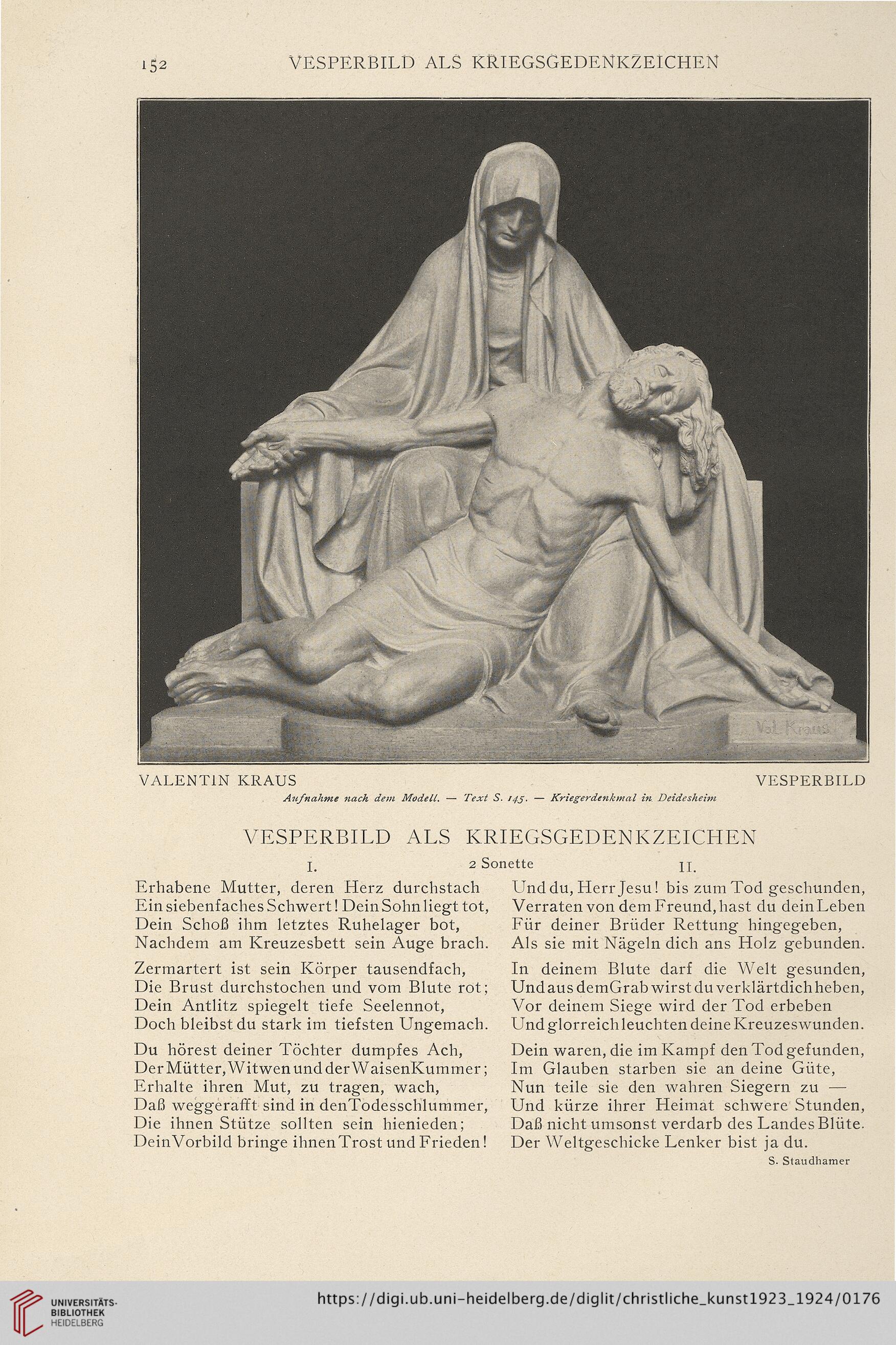 152 VESPERBILD ALS KRIEGSGEDENKZEICHEN

Val. Kraus

VALENTIN KRAUS VESPERBILD

Aufnahme nach dem Modell. — Text S. 145. — Kriegerdenkmal in Deidesheim

VESPERBILD ALS KRIEGSGEDENKZEICHEN

2 Sonette

I.

Erhabene Mutter, deren Herz durchstach
Ein siebenfaches Schwert! Dein Sohn liegt tot,
Dein Schoß ihm letztes Ruhelager bot,
Nachdem am Kreuzesbett sein Auge brach.

Zermartert ist sein Körper tausendfach,
Die Brust durchstochen und vom Blute rot;
Dein Antlitz spiegelt tiefe Seelennot,
Doch bleibst du stark im tiefsten Ungemach.

Du hörest deiner Töchter dumpfes Ach,
Der Mütter, Witwen und der Waisen Kummer;
Erhalte ihren Mut, zu tragen, wach,
Daß weggerafft sind in den Todesschlummer,
Die ihnen Stütze sollten sein hienieden;
Dein Vorbild bringe ihnen Trost und Frieden!

II.

Und du, Herr Jesu! bis zum Tod geschunden,
Verraten von dem Freund, hast du dein Leben
Für deiner Brüder Rettung hingegeben,
Als sie mit Nägeln dich ans Holz gebunden.

In deinem Blute darf die Welt gesunden,
Und aus dem Grab wirst du verklärt dich heben,
Vor deinem Siege wird der Tod erbeben
Und glorreich leuchten deine Kreuzeswunden.

Dein waren, die im Kampf den Tod gefunden,
Im Glauben starben sie an deine Güte,
Nun teile sie den wahren Siegern zu —
Und kürze ihrer Heimat schwere Stunden,
Daß nicht umsonst verdarb des Landes Blüte.
Der Weltgeschicke Lenker bist ja du.

S. Staudhamer

UNIVERSITÄTS-BIBLIOTHEK HEIDELBERG

https://digi.ub.uni-heidelberg.de/diglit/christliche_kunst1923_1924/0176